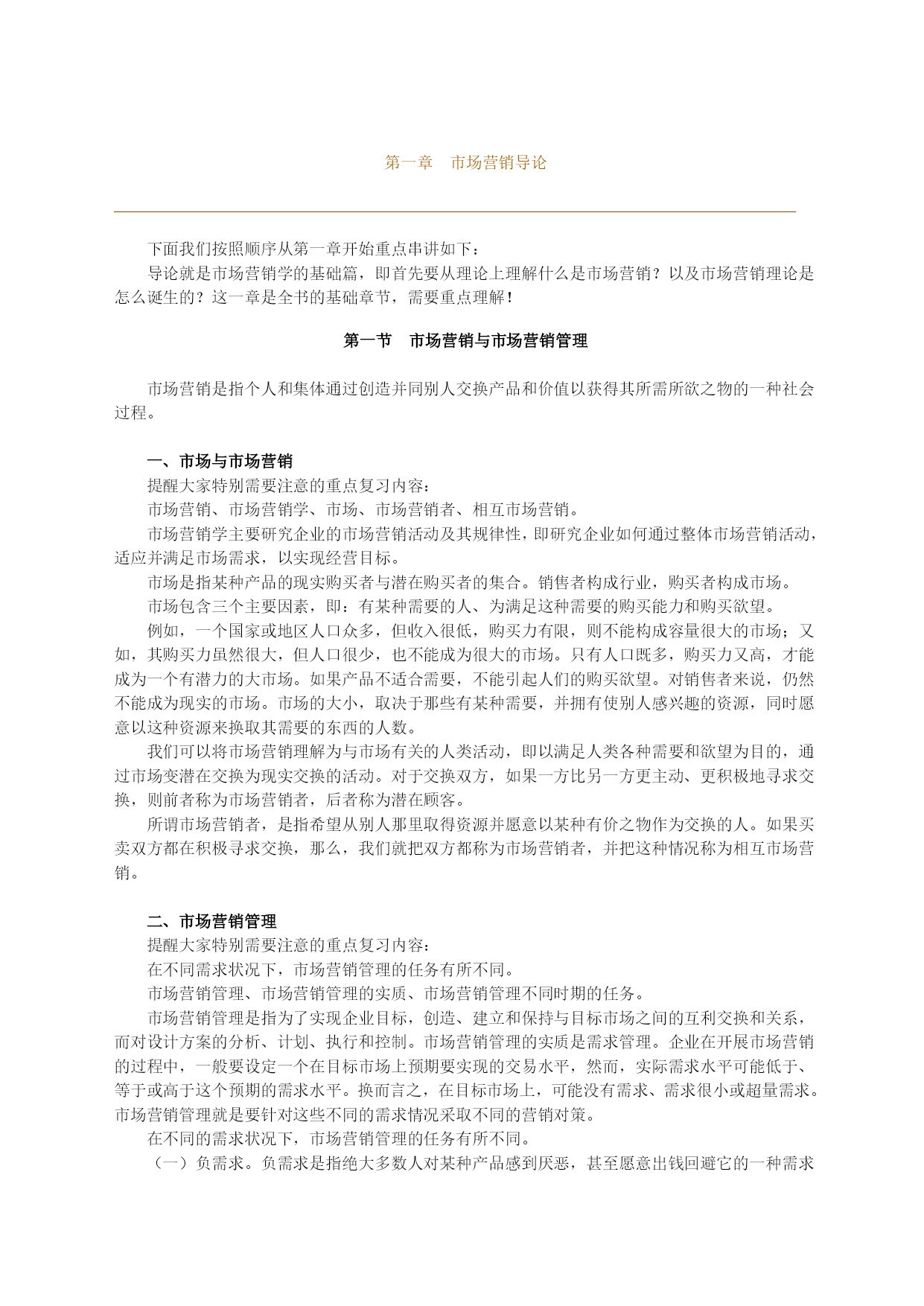 第一章　市场营销导论

下面我们按照顺序从第一章开始重点串讲如下：

导论就是市场营销学的基础篇，即首先要从理论上理解什么是市场营销？以及市场营销理论是怎么诞生的？这一章是全书的基础章节，需要重点理解！

第一节　市场营销与市场营销管理

市场营销是指个人和集体通过创造并同别人交换产品和价值以获得其所需所欲之物的一种社会过程。

一、市场与市场营销

提醒大家特别需要注意的重点复习内容：

市场营销、市场营销学、市场、市场营销者、相互市场营销。

市场营销学主要研究企业的市场营销活动及其规律性，即研究企业如何通过整体市场营销活动，适应并满足市场需求，以实现经营目标。

市场是指某种产品的现实购买者与潜在购买者的集合。销售者构成行业，购买者构成市场。

市场包含三个主要因素，即：有某种需要的人、为满足这种需要的购买能力和购买欲望。

例如，一个国家或地区人口众多，但收入很低，购买力有限，则不能构成容量很大的市场；又如，其购买力虽然很大，但人口很少，也不能成为很大的市场。只有人口既多，购买力又高，才能成为一个有潜力的大市场。如果产品不适合需要，不能引起人们的购买欲望。对销售者来说，仍然不能成为现实的市场。市场的大小，取决于那些有某种需要，并拥有使别人感兴趣的资源，同时愿意以这种资源来换取其需要的东西的人数。

我们可以将市场营销理解为与市场有关的人类活动，即以满足人类各种需要和欲望为目的，通过市场变潜在交换为现实交换的活动。对于交换双方，如果一方比另一方更主动、更积极地寻求交换，则前者称为市场营销者，后者称为潜在顾客。

所谓市场营销者，是指希望从别人那里取得资源并愿意以某种有价之物作为交换的人。如果买卖双方都在积极寻求交换，那么，我们就把双方都称为市场营销者，并把这种情况称为相互市场营销。

二、市场营销管理

提醒大家特别需要注意的重点复习内容：

在不同需求状况下，市场营销管理的任务有所不同。

市场营销管理、市场营销管理的实质、市场营销管理不同时期的任务。

市场营销管理是指为了实现企业目标，创造、建立和保持与目标市场之间的互利交换和关系，而对设计方案的分析、计划、执行和控制。市场营销管理的实质是需求管理。企业在开展市场营销的过程中，一般要设定一个在目标市场上预期要实现的交易水平，然而，实际需求水平可能低于、等于或高于这个预期的需求水平。换而言之，在目标市场上，可能没有需求、需求很小或超量需求。市场营销管理就是要针对这些不同的需求情况采取不同的营销对策。

在不同的需求状况下，市场营销管理的任务有所不同。

（一）负需求。负需求是指绝大多数人对某种产品感到厌恶，甚至愿意出钱回避它的一种需求